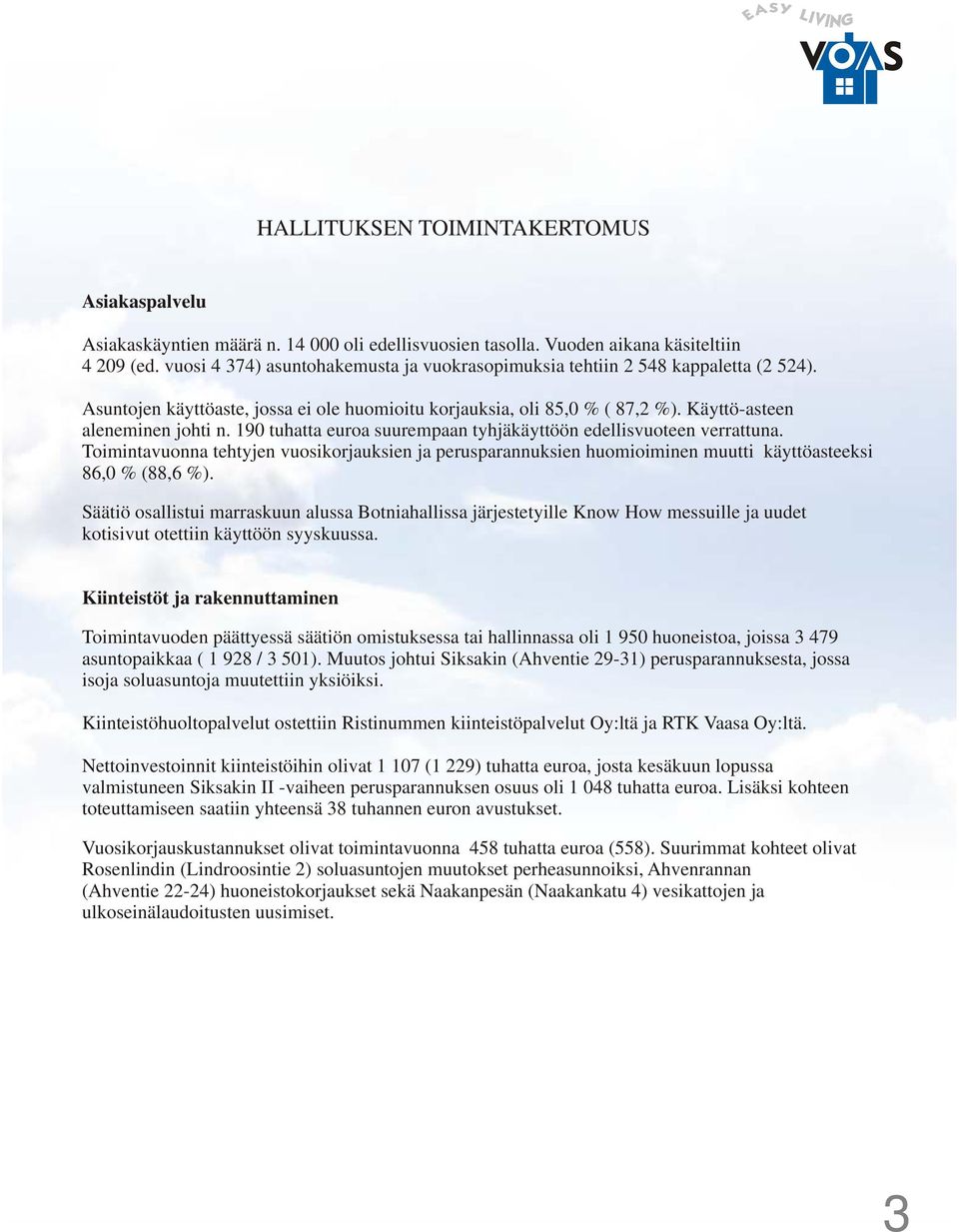 EASY LIVING
VOAS

HALLITUKSEN TOIMINTAKERTOMUS

Asiakaspalvelu

Asiakaskäyntien määrä n. 14 000 oli edellisvuosien tasolla. Vuoden aikana käsiteltiin 4 209 (ed. vuosi 4 374) asuntohakemusta ja vuokrasopimuksia tehtiin 2 548 kappaletta (2 524).

Asuntojen käyttöaste, jossa ei ole huomioitu korjauksia, oli 85,0 % ( 87,2 %). Käyttö-asteen aleneminen johti n. 190 tuhatta euroa suurempaan tyhjäkäyttöön edellisvuoteen verrattuna. Toimintavuonna tehtyjen vuosikorjauksien ja perusparannuksien huomioiminen muutti käyttöasteeksi 86,0 % (88,6 %).

Säätiö osallistui marraskuun alussa Botniahallissa järjestetyille Know How messuille ja uudet kotisivut otettiin käyttöön syyskuussa.

Kiinteistöt ja rakennuttaminen

Toimintavuoden päättyessä säätiön omistuksessa tai hallinnassa oli 1 950 huoneistoa, joissa 3 479 asuntopaikkaa ( 1 928 / 3 501). Muutos johtui Siksakin (Ahventie 29-31) perusparannuksesta, jossa isoja soluasuntoja muutettiin yksiöiksi.

Kiinteistöhuoltopalvelut ostettiin Ristinummen kiinteistöpalvelut Oy:ltä ja RTK Vaasa Oy:ltä.

Nettoinvestoinnit kiinteistöihin olivat 1 107 (1 229) tuhatta euroa, josta kesäkuun lopussa valmistuneen Siksakin II -vaiheen perusparannuksen osuus oli 1 048 tuhatta euroa. Lisäksi kohteen toteuttamiseen saatiin yhteensä 38 tuhannen euron avustukset.

Vuosikorjauskustannukset olivat toimintavuonna 458 tuhatta euroa (558). Suurimmat kohteet olivat Rosenlindin (Lindroosintie 2) soluasuntojen muutokset perheasunnoiksi, Ahvenrannan (Ahventie 22-24) huoneistokorjaukset sekä Naakanpesän (Naakankatu 4) vesikattojen ja ulkoseinälaudoitusten uusimiset.

3